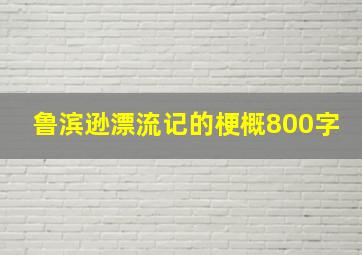 鲁滨逊漂流记的梗概800字